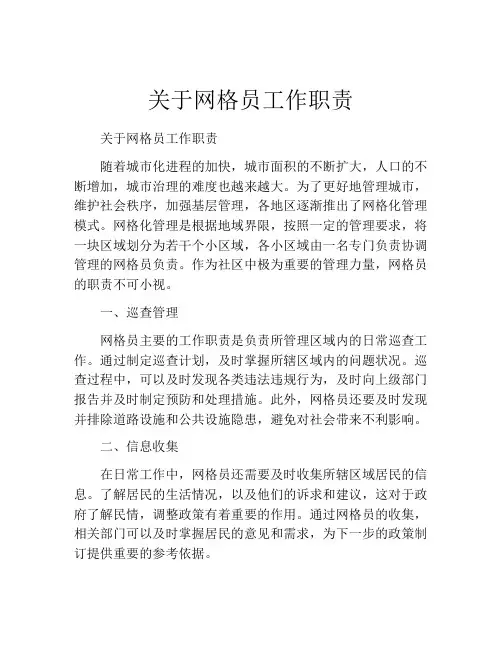 关于网格员工作职责

关于网格员工作职责

随着城市化进程的加快，城市面积的不断扩大，人口的不断增加，城市治理的难度也越来越大。为了更好地管理城市，维护社会秩序，加强基层管理，各地区逐渐推出了网格化管理模式。网格化管理是根据地域界限，按照一定的管理要求，将一块区域划分为若干个小区域，各小区域由一名专门负责协调管理的网格员负责。作为社区中极为重要的管理力量，网格员的职责不可小视。

一、巡查管理

网格员主要的工作职责是负责所管理区域内的日常巡查工作。通过制定巡查计划，及时掌握所辖区域内的问题状况。巡查过程中，可以及时发现各类违法违规行为，及时向上级部门报告并及时制定预防和处理措施。此外，网格员还要及时发现并排除道路设施和公共设施隐患，避免对社会带来不利影响。

二、信息收集

在日常工作中，网格员还需要及时收集所辖区域居民的信息。了解居民的生活情况，以及他们的诉求和建议，这对于政府了解民情，调整政策有着重要的作用。通过网格员的收集，相关部门可以及时掌握居民的意见和需求，为下一步的政策制订提供重要的参考依据。